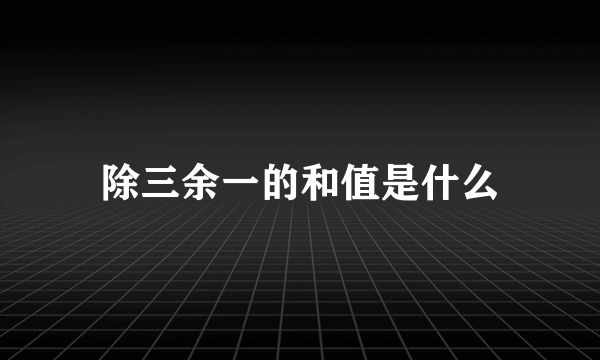 除三余一的和值是什么